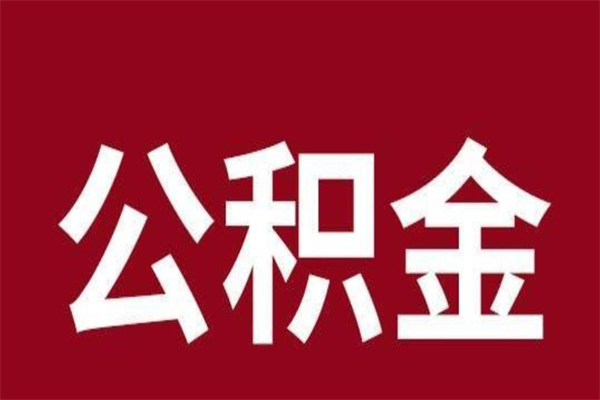 公积金